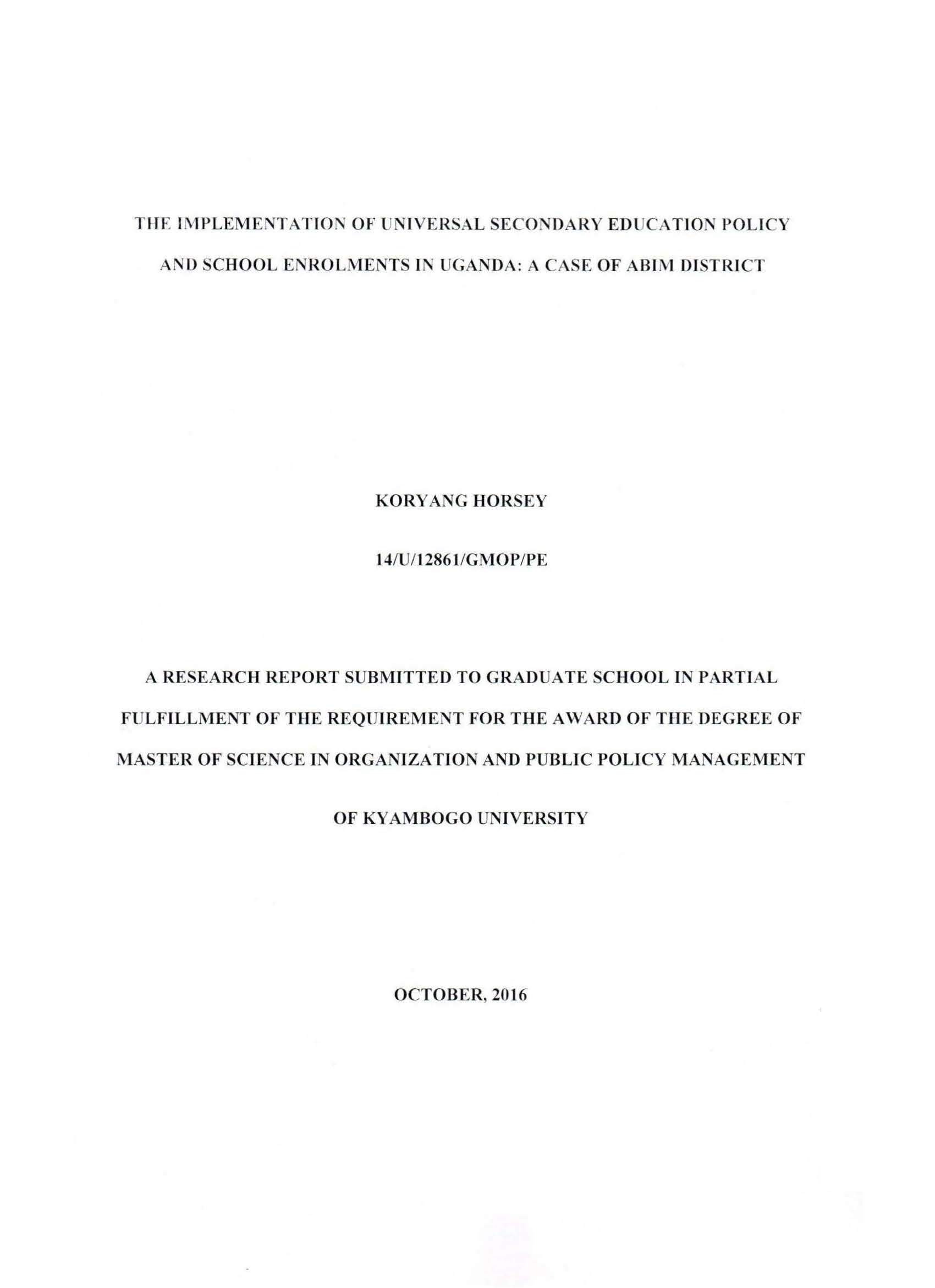 THE IMPLEMENTATION OF UNIVERSAL SECONDARY EDUCATION POLICY AND SCHOOL ENROLMENTS IN UGANDA: A CASE OF ABIM DISTRICT

KORYANG HORSEY

14/U/12861/GMOP/PE

A RESEARCH REPORT SUBMITTED TO GRADUATE SCHOOL IN PARTIAL FULFILLMENT OF THE REQUIREMENT FOR THE AWARD OF THE DEGREE OF MASTER OF SCIENCE IN ORGANIZATION AND PUBLIC POLICY MANAGEMENT OF KYAMBOGO UNIVERSITY

OCTOBER, 2016